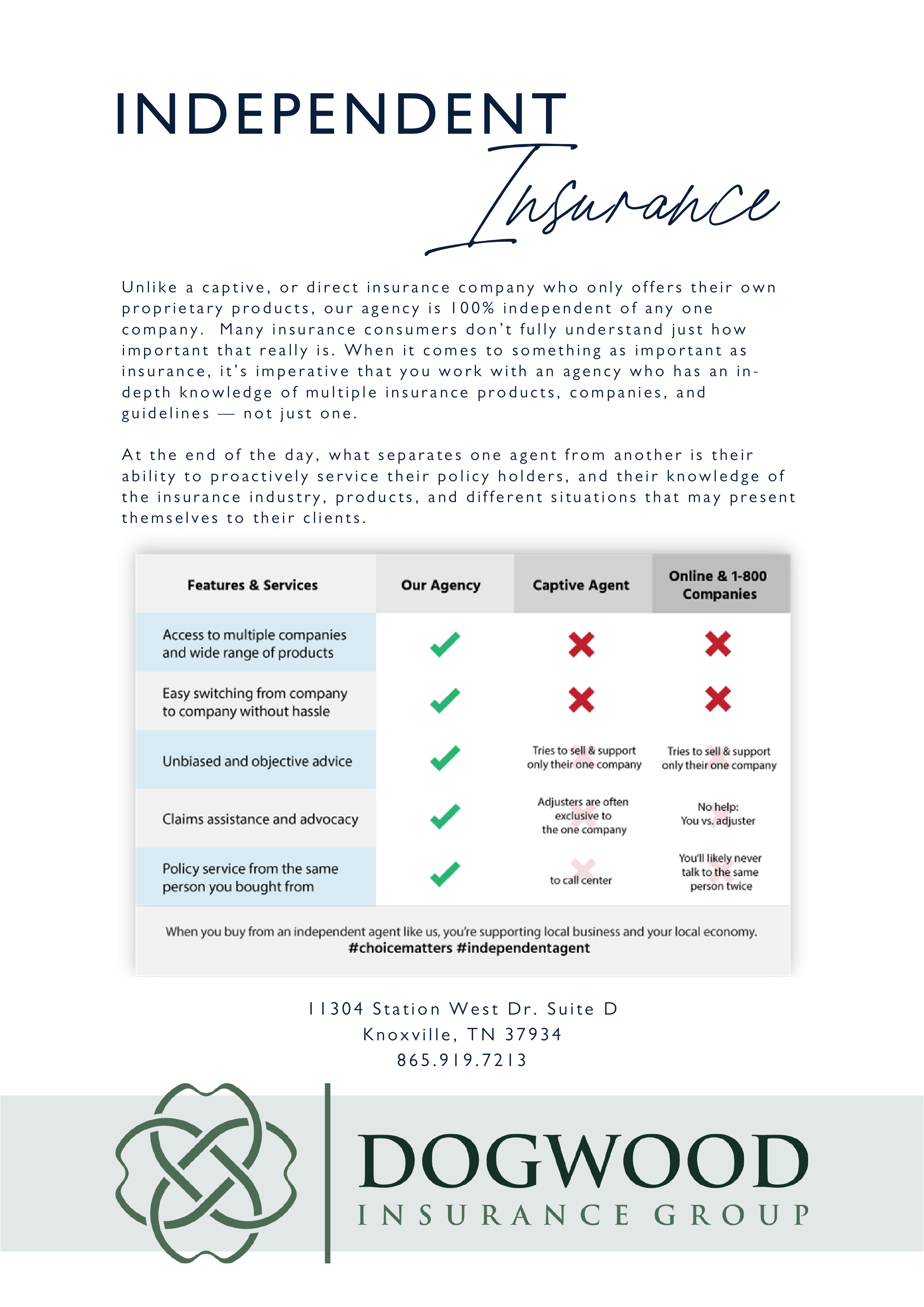 INDEPENDENT

Insurance

Unlike a captive, or direct insurance company who only offers their own proprietary products, our agency is 100% independent of any one company. Many insurance consumers don't fully understand just how important that really is. When it comes to something as important as insurance, it's imperative that you work with an agency who has an in-depth knowledge of multiple insurance products, companies, and guidelines — not just one.

At the end of the day, what separates one agent from another is their ability to proactively service their policy holders, and their knowledge of the insurance industry, products, and different situations that may present themselves to their clients.

| Features & Services | Our Agency | Captive Agent | Online & 1-800 Companies |
|---|---|---|---|
| Access to multiple companies and wide range of products | ✓ | ✗ | ✗ |
| Easy switching from company to company without hassle | ✓ | ✗ | ✗ |
| Unbiased and objective advice | ✓ | Tries to sell & support only their one company | Tries to sell & support only their one company |
| Claims assistance and advocacy | ✓ | Adjusters are often exclusive to the one company | No help: You vs. adjuster |
| Policy service from the same person you bought from | ✓ | to call center | You'll likely never talk to the same person twice |

When you buy from an independent agent like us, you're supporting local business and your local economy.
#choicematters #independentagent

11304 Station West Dr. Suite D
Knoxville, TN 37934
865.919.7213

DOGWOOD
INSURANCE GROUP